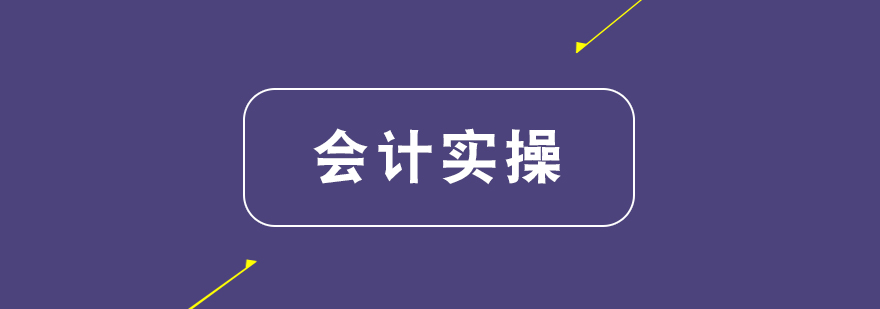 会计实操